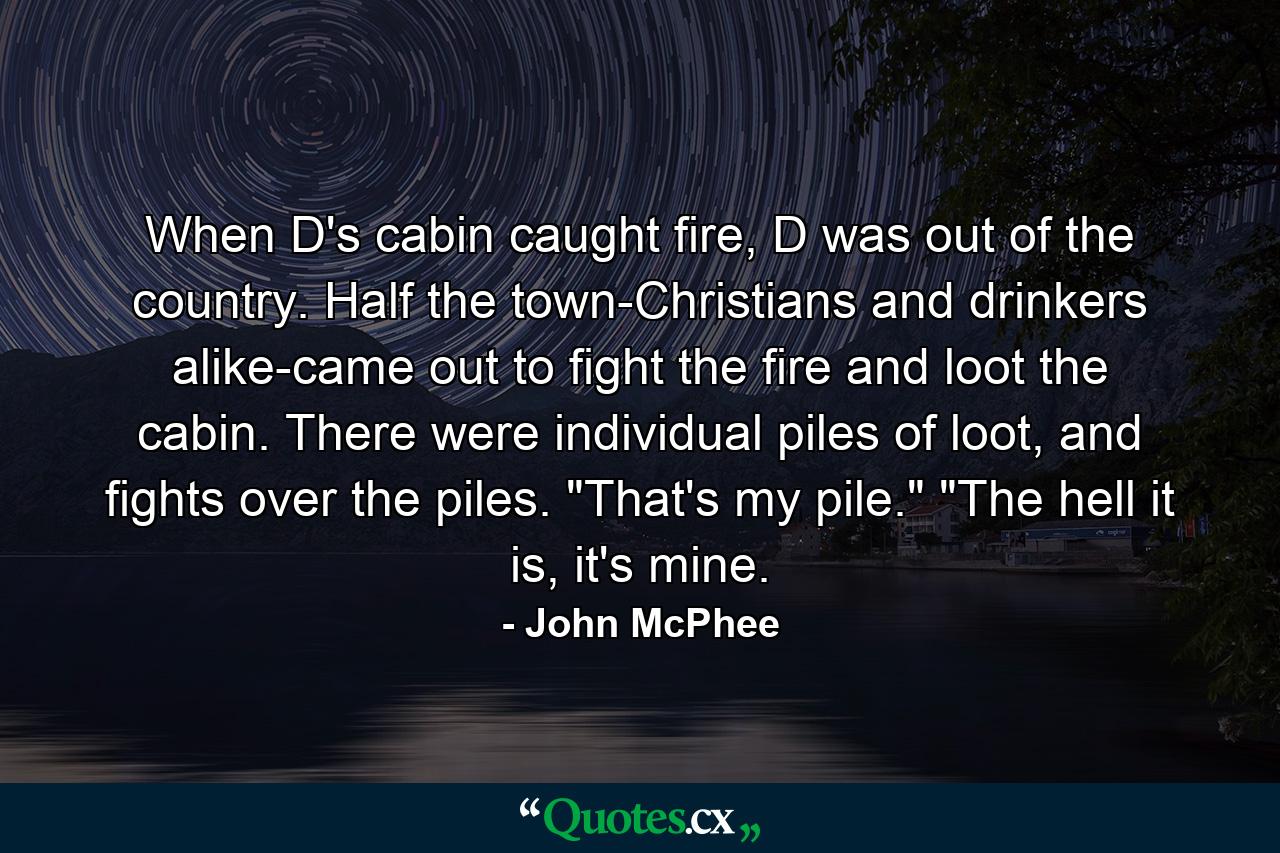 When D's cabin caught fire, D was out of the country. Half the town-Christians and drinkers alike-came out to fight the fire and loot the cabin. There were individual piles of loot, and fights over the piles. "That's my pile." "The hell it is, it's mine.

- John McPhee

“Quotes.cx„